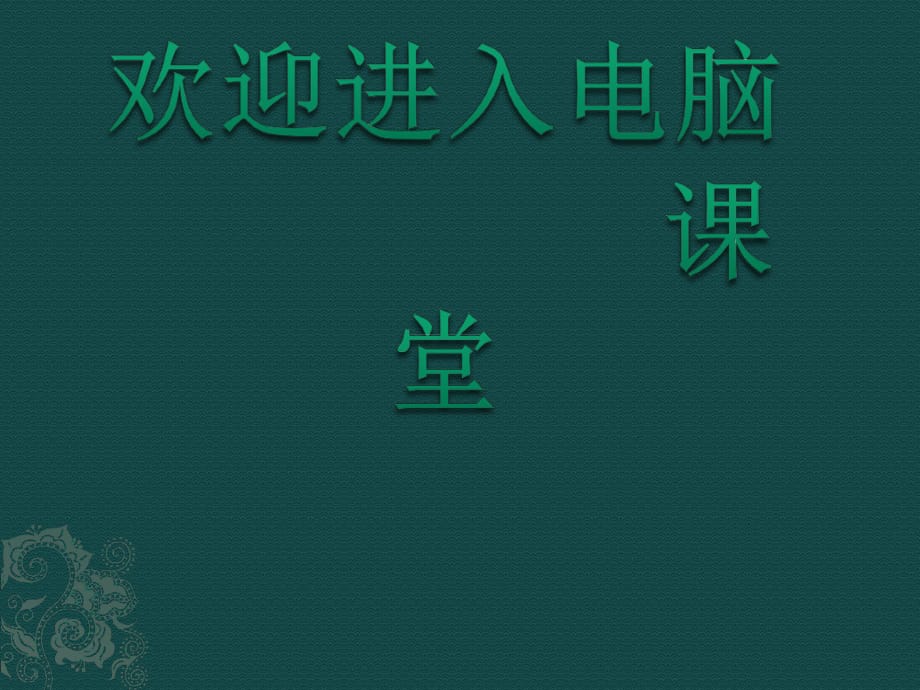 欢迎进入电脑课堂